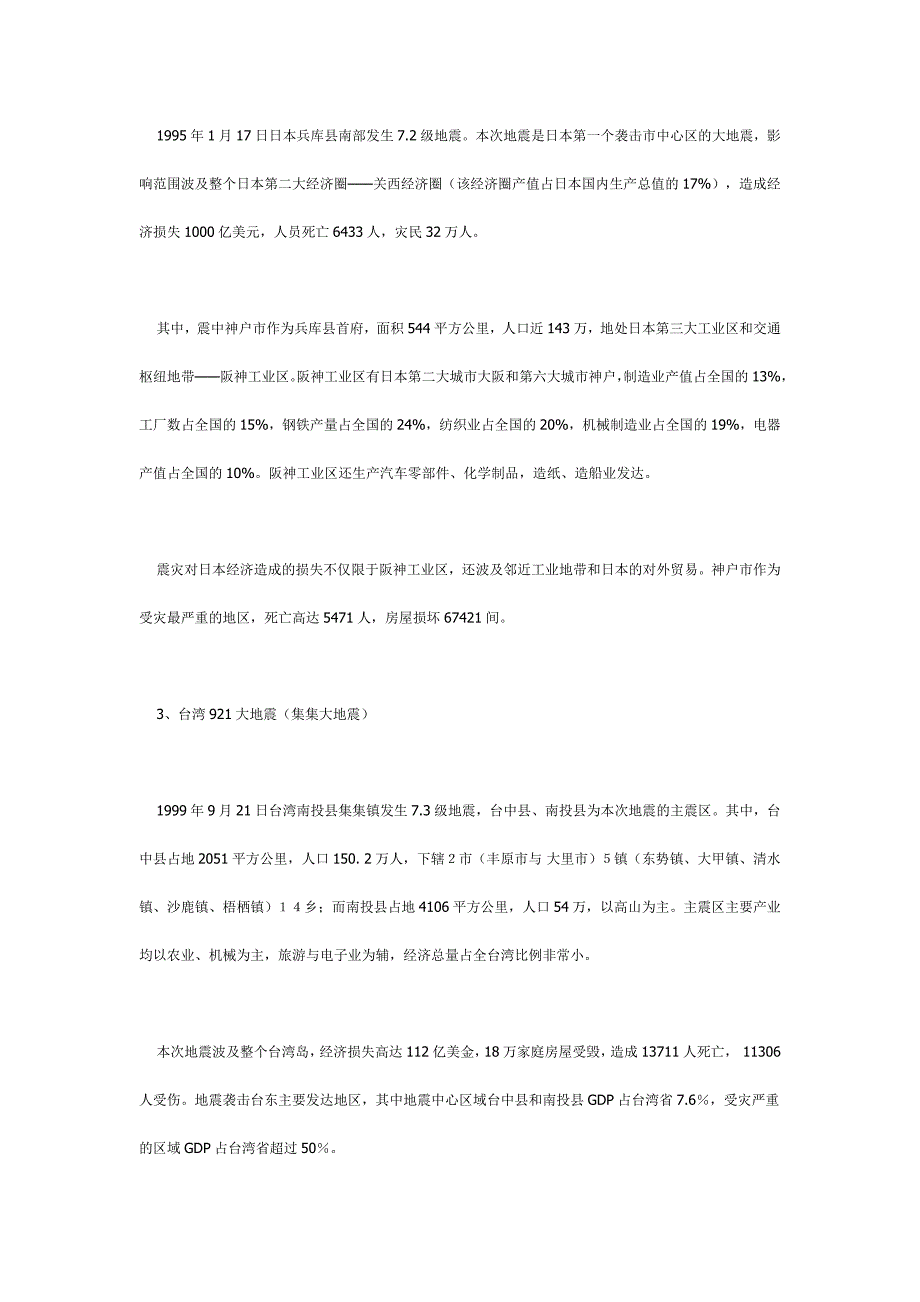 1995 年 1 月 17 日日本兵库县南部发生 7.2 级地震。本次地震是日本第一个袭击市中心区的大地震，影响范围波及整个日本第二大经济圈——关西经济圈（该经济圈产值占日本国内生产总值的 17%），造成经济损失 1000 亿美元，人员死亡 6433 人，灾民 32 万人。

其中，震中神户市作为兵库县首府，面积 544 平方公里，人口近 143 万，地处日本第三大工业区和交通枢纽地带——阪神工业区。阪神工业区有日本第二大城市大阪和第六大城市神户，制造业产值占全国的 13%，工厂数占全国的 15%，钢铁产量占全国的 24%，纺织业占全国的 20%，机械制造业占全国的 19%，电器产值占全国的 10%。阪神工业区还生产汽车零部件、化学制品，造纸、造船业发达。

震灾对日本经济造成的损失不仅限于阪神工业区，还波及邻近工业地带和日本的对外贸易。神户市作为受灾最严重的地区，死亡高达 5471 人，房屋损坏 67421 间。

3、台湾 921 大地震（集集大地震）

1999 年 9 月 21 日台湾南投县集集镇发生 7.3 级地震，台中县、南投县为本次地震的主震区。其中，台中县占地 2051 平方公里，人口 150. 2 万人，下辖 2 市（丰原市与 大里市）5 镇（东势镇、大甲镇、清水镇、沙鹿镇、梧栖镇）1 4 乡；而南投县占地 4106 平方公里，人口 54 万，以高山为主。主震区主要产业均以农业、机械为主，旅游与电子业为辅，经济总量占全台湾比例非常小。

本次地震波及整个台湾岛，经济损失高达 112 亿美金，18 万家庭房屋受毁，造成 13711 人死亡， 11306 人受伤。地震袭击台东主要发达地区，其中地震中心区域台中县和南投县 GDP 占台湾省 7.6%，受灾严重的区域 GDP 占台湾省超过 50%。